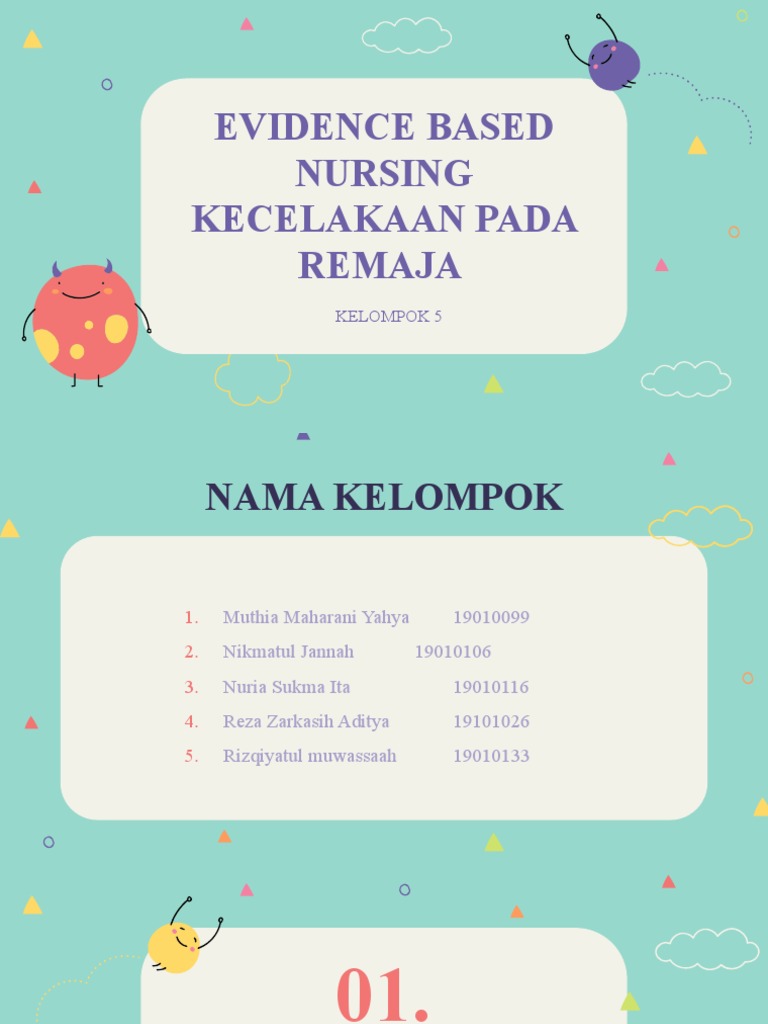 EVIDENCE BASED NURSING KECELAKAAN PADA REMAJA

KELOMPOK 5

NAMA KELOMPOK

1. Muthia Maharani Yahya 19010099
2. Nikmatul Jannah 19010106
3. Nuria Sukma Ita 19010116
4. Reza Zarkasih Aditya 19101026
5. Rizqiyatul muwassaah 19010133

01.